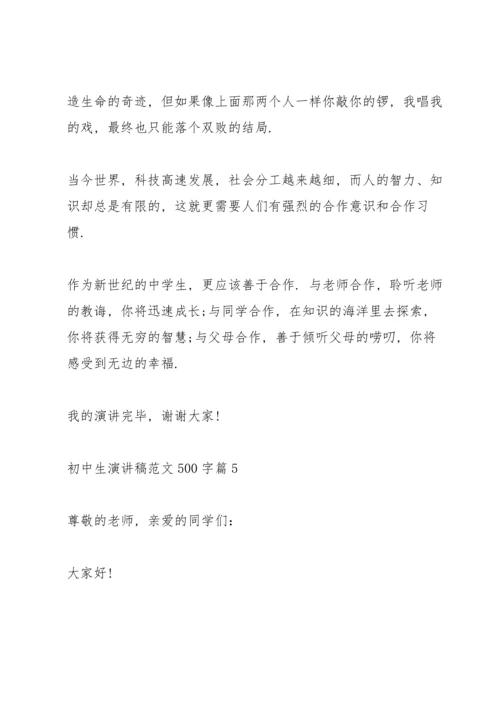 造生命的奇迹，但如果像上面那两个人一样你敲你的锣，我唱我的戏，最终也只能落个双败的结局.

当今世界，科技高速发展，社会分工越来越细，而人的智力、知识却总是有限的，这就更需要人们有强烈的合作意识和合作习惯.

作为新世纪的中学生，更应该善于合作. 与老师合作，聆听老师的教诲，你将迅速成长;与同学合作，在知识的海洋里去探索，你将获得无穷的智慧;与父母合作，善于倾听父母的唠叨，你将感受到无边的幸福.

我的演讲完毕，谢谢大家!

初中生演讲稿范文 500 字篇 5

尊敬的老师，亲爱的同学们:

大家好!